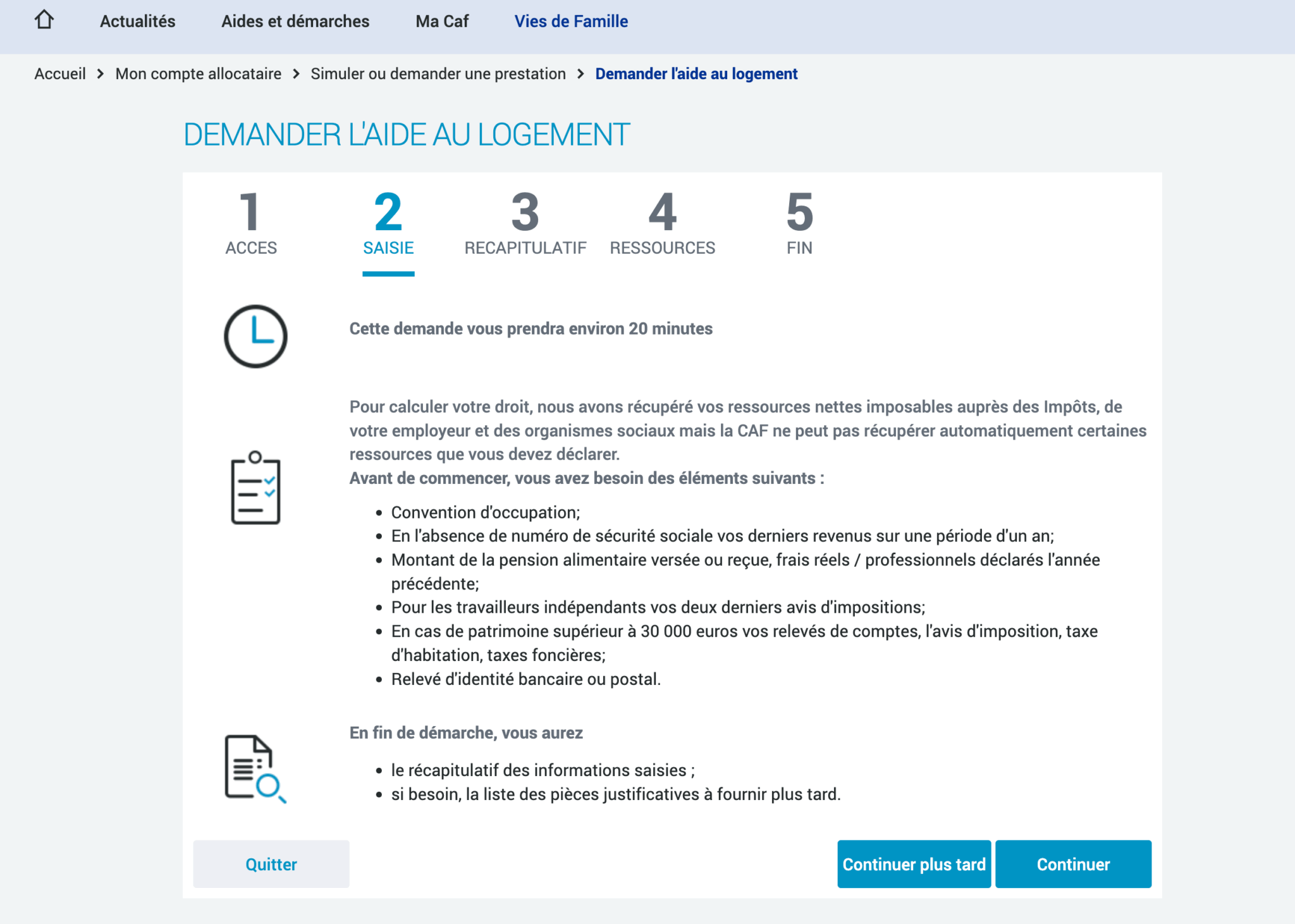 Actualités Aides et démarches Ma Caf Vies de Famille

Accueil > Mon compte allocataire > Simuler ou demander une prestation > Demander l'aide au logement

DEMANDER L'AIDE AU LOGEMENT

1 ACCES
2 SAISIE
3 RECAPITULATIF
4 RESSOURCES
5 FIN

Cette demande vous prendra environ 20 minutes

Pour calculer votre droit, nous avons récupéré vos ressources nettes imposables auprès des Impôts, de votre employeur et des organismes sociaux mais la CAF ne peut pas récupérer automatiquement certaines ressources que vous devez déclarer.
Avant de commencer, vous avez besoin des éléments suivants :

- Convention d'occupation;
- En l'absence de numéro de sécurité sociale vos derniers revenus sur une période d'un an;
- Montant de la pension alimentaire versée ou reçue, frais réels / professionnels déclarés l'année précédente;
- Pour les travailleurs indépendants vos deux derniers avis d'impositions;
- En cas de patrimoine supérieur à 30 000 euros vos relevés de comptes, l'avis d'imposition, taxe d'habitation, taxes foncières;
- Relevé d'identité bancaire ou postal.

En fin de démarche, vous aurez

- le récapitulatif des informations saisies ;
- si besoin, la liste des pièces justificatives à fournir plus tard.

Quitter

Continuer plus tard Continuer